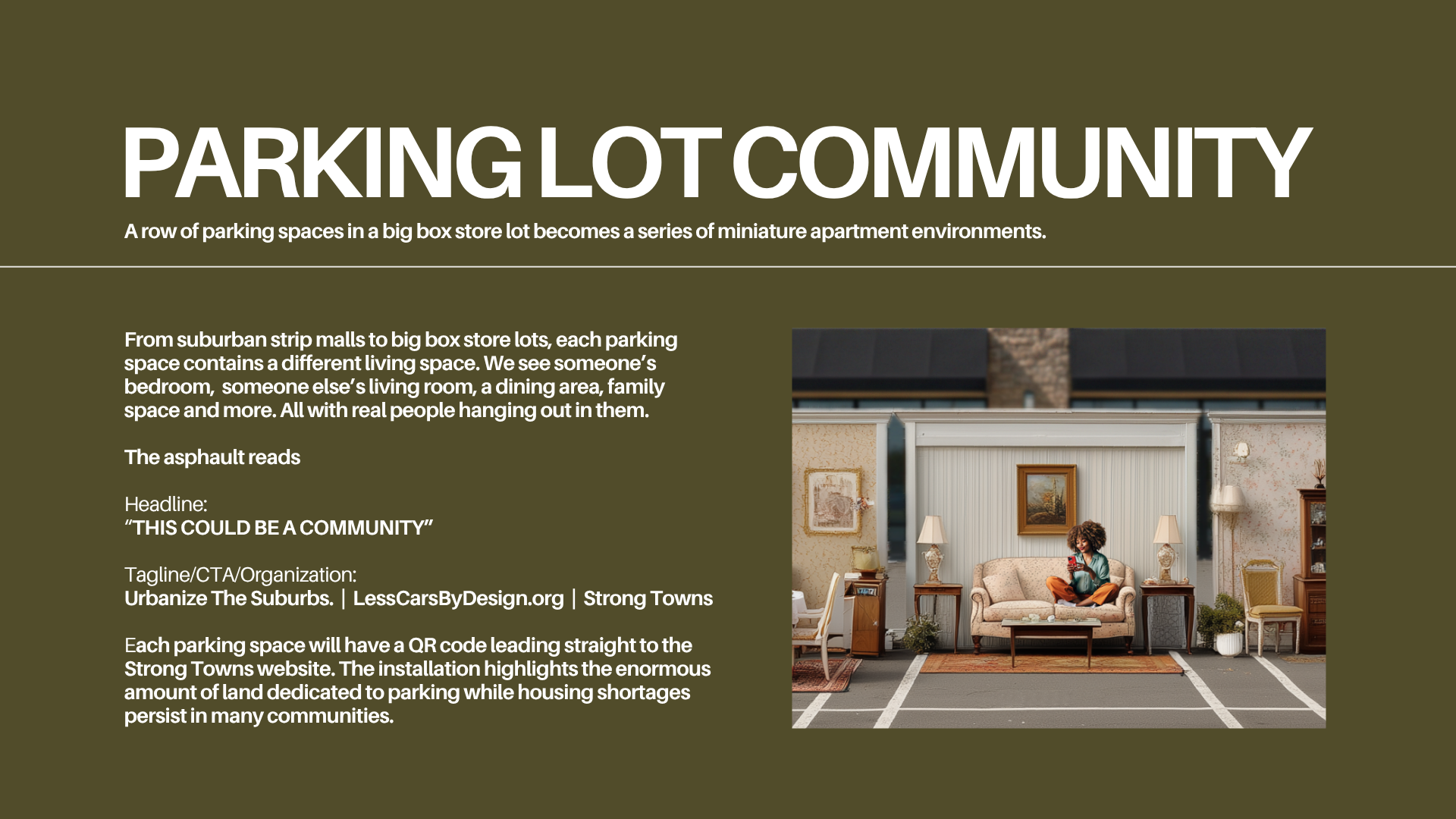 PARKING LOT COMMUNITY

A row of parking spaces in a big box store lot becomes a series of miniature apartment environments.

From suburban strip malls to big box store lots, each parking space contains a different living space. We see someone's bedroom, someone else's living room, a dining area, family space and more. All with real people hanging out in them.

The asphault reads

Headline:
"THIS COULD BE A COMMUNITY"

Tagline/CTA/Organization:
Urbanize The Suburbs. | LessCarsByDesign.org | Strong Towns

Each parking space will have a QR code leading straight to the Strong Towns website. The installation highlights the enormous amount of land dedicated to parking while housing shortages persist in many communities.